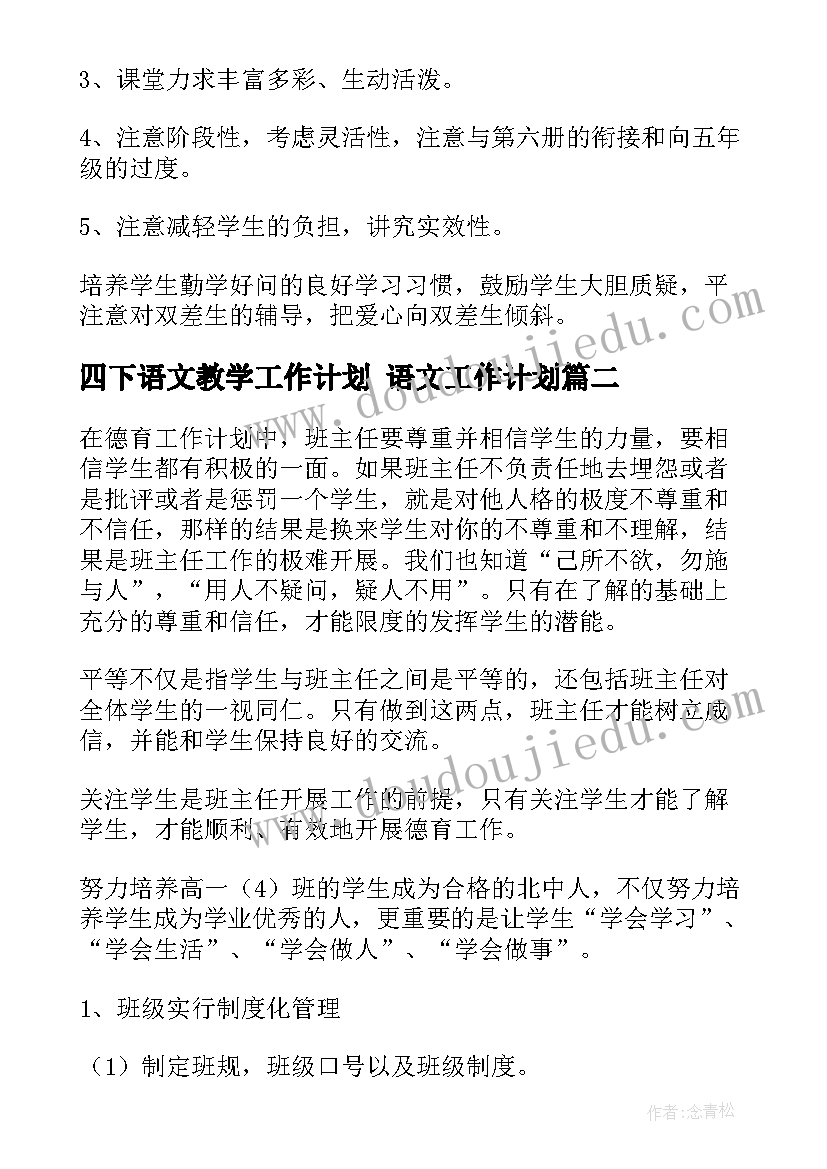 3、课堂力求丰富多彩、生动活泼。

4、注意阶段性，考虑灵活性，注意与第六册的衔接和向五年级的过度。

5、注意减轻学生的负担，讲究实效性。

培养学生勤学好问的良好学习习惯，鼓励学生大胆质疑，平注意对双差生的辅导，把爱心向双差生倾斜。

四下语文教学工作计划 语文工作计划篇二

在德育工作计划中，班主任要尊重并相信学生的力量，要相信学生都有积极的一面。如果班主任不负责任地去埋怨或者是批评或者是惩罚一个学生，就是对他人格的极度不尊重和不信任，那样的结果是换来学生对你的不尊重和不理解，结果是班主任工作的极难开展。我们也知道“己所不欲，勿施与人”，“用人不疑问，疑人不用”。只有在了解的基础上充分的尊重和信任，才能限度的发挥学生的潜能。

平等不仅是指学生与班主任之间是平等的，还包括班主任对全体学生的一视同仁。只有做到这两点，班主任才能树立威信，并能和学生保持良好的交流。

关注学生是班主任开展工作的前提，只有关注学生才能了解学生，才能顺利、有效地开展德育工作。

努力培养高一（4）班的学生成为合格的北中人，不仅努力培养学生成为学业优秀的人，更重要的是让学生“学会学习”、“学会生活”、“学会做人”、“学会做事”。

1、班级实行制度化管理

（1）制定班规，班级口号以及班级制度。

www.doudoujiedu.com

作者：念青松